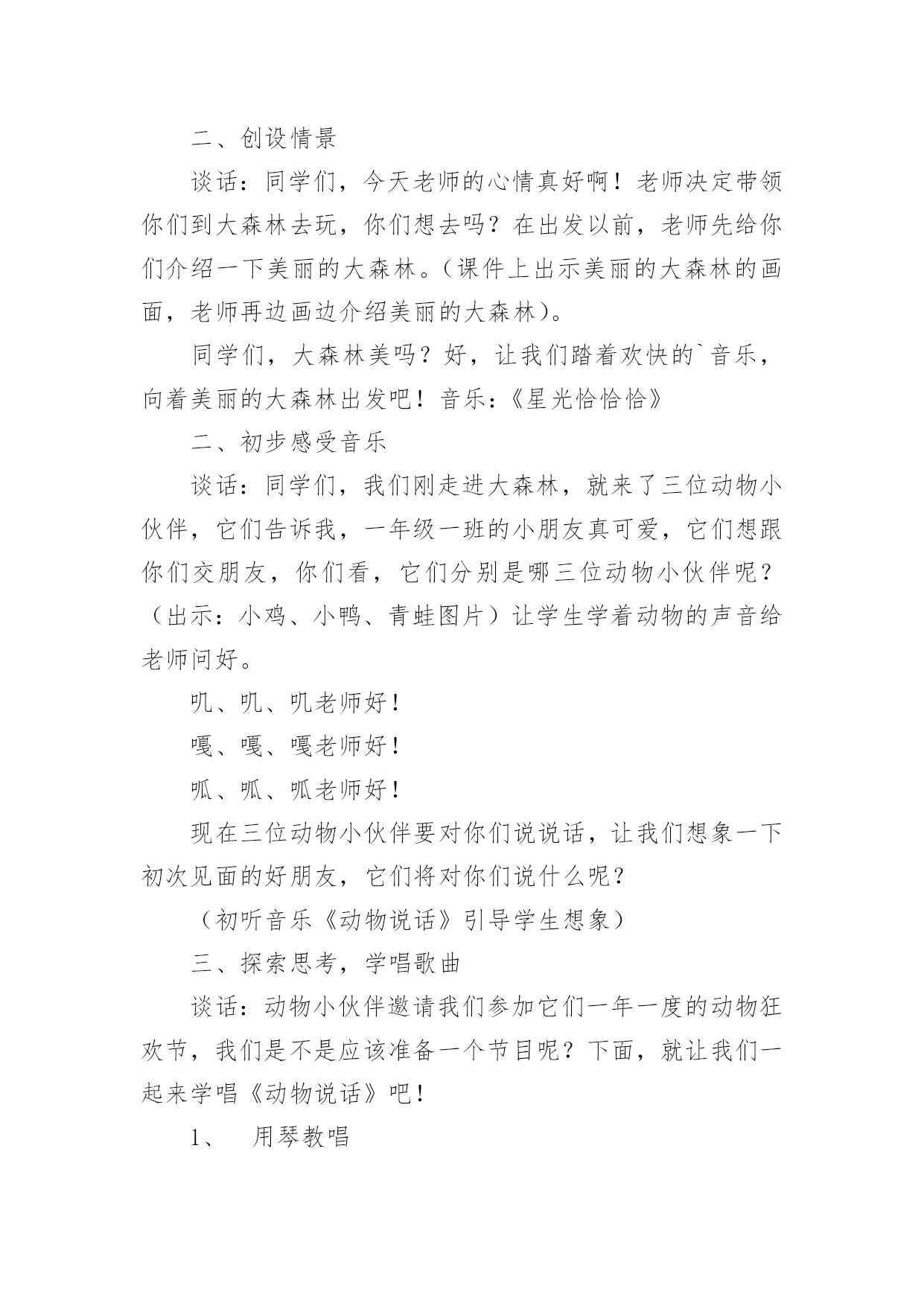 二、创设情景

谈话：同学们，今天老师的心情真好啊！老师决定带领你们到大森林去玩，你们想去吗？在出发以前，老师先给你们介绍一下美丽的大森林。（课件上出示美丽的大森林的画面，老师再边画边介绍美丽的大森林）。

同学们，大森林美吗？好，让我们踏着欢快的`音乐，向着美丽的大森林出发吧！音乐：《星光恰恰恰》

二、初步感受音乐

谈话：同学们，我们刚走进大森林，就来了三位动物小伙伴，它们告诉我，一年级一班的小朋友真可爱，它们想跟你们交朋友，你们看，它们分别是哪三位动物小伙伴呢？（出示：小鸡、小鸭、青蛙图片）让学生学着动物的声音给老师问好。

叽、叽、叽老师好！

嘎、嘎、嘎老师好！

呱、呱、呱老师好！

现在三位动物小伙伴要对你们说说话，让我们想象一下初次见面的好朋友，它们将对你们说什么呢？

（初听音乐《动物说话》引导学生想象）

三、探索思考，学唱歌曲

谈话：动物小伙伴邀请我们参加它们一年一度的动物狂欢节，我们是不是应该准备一个节目呢？下面，就让我们一起来学唱《动物说话》吧！

1、　用琴教唱